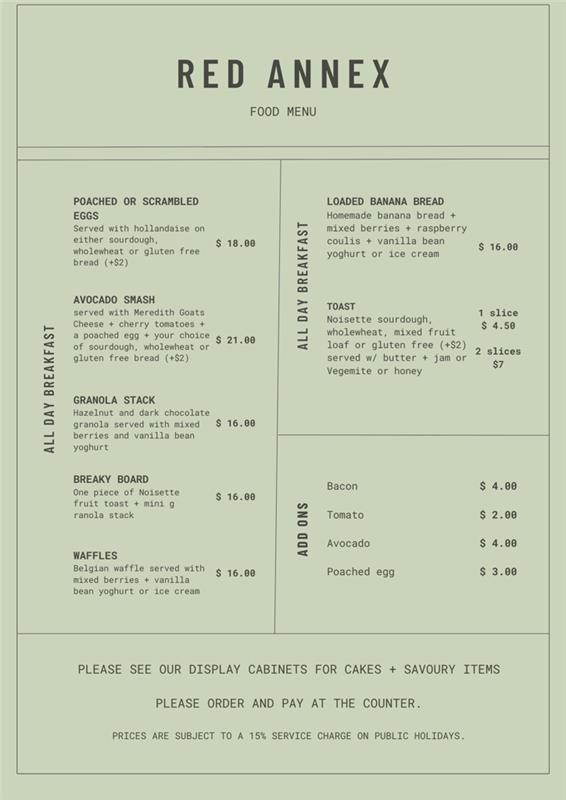 RED ANNEX

FOOD MENU

ALL DAY BREAKFAST

POACHED OR SCRAMBLED EGGS
Served with hollandaise on either sourdough, wholewheat or gluten free bread (+$2)
$ 18.00

AVOCADO SMASH
served with Meredith Goats Cheese + cherry tomatoes + a poached egg + your choice of sourdough, wholewheat or gluten free bread (+$2)
$ 21.00

GRANOLA STACK
Hazelnut and dark chocolate granola served with mixed berries and vanilla bean yoghurt
$ 16.00

BREAKY BOARD
One piece of Noisette fruit toast + mini g ranola stack
$ 16.00

WAFFLES
Belgian waffle served with mixed berries + vanilla bean yoghurt or ice cream
$ 16.00

ALL DAY BREAKFAST

LOADED BANANA BREAD
Homemade banana bread + mixed berries + raspberry coulis + vanilla bean yoghurt or ice cream
$ 16.00

TOAST
Noisette sourdough, wholewheat, mixed fruit loaf or gluten free (+$2) served w/ butter + jam or Vegemite or honey
1 slice $ 4.50
2 slices $7

ADD ONS

Bacon $ 4.00
Tomato $ 2.00
Avocado $ 4.00
Poached egg $ 3.00

PLEASE SEE OUR DISPLAY CABINETS FOR CAKES + SAVOURY ITEMS

PLEASE ORDER AND PAY AT THE COUNTER.

PRICES ARE SUBJECT TO A 15% SERVICE CHARGE ON PUBLIC HOLIDAYS.